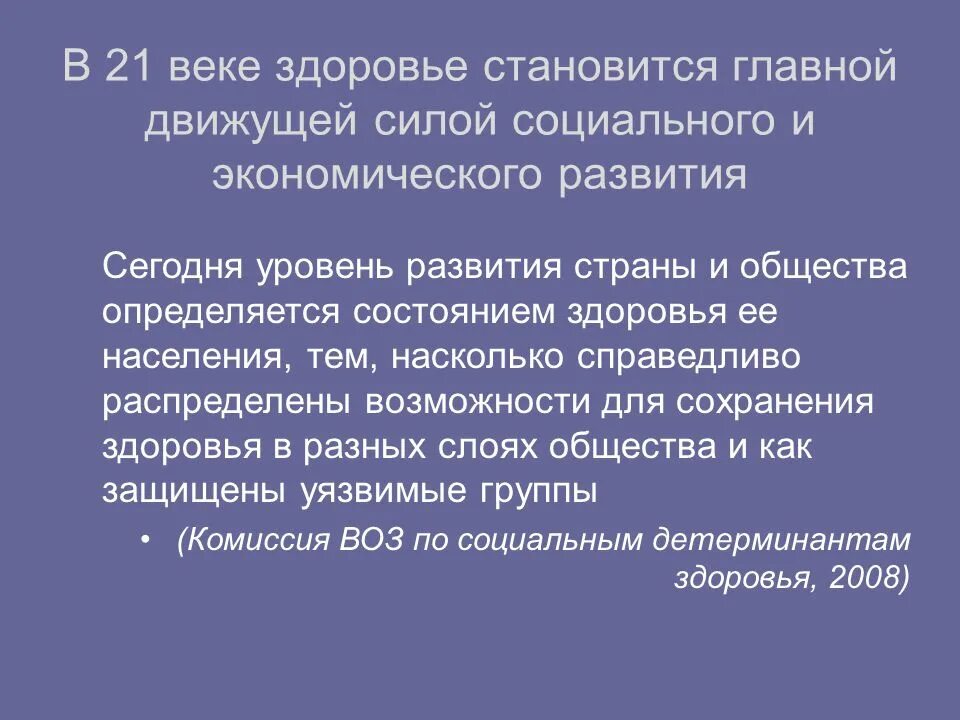 В 21 веке здоровье становится главной движущей силой социального и экономического развития

Сегодня уровень развития страны и общества определяется состоянием здоровья ее населения, тем, насколько справедливо распределены возможности для сохранения здоровья в разных слоях общества и как защищены уязвимые группы

• (Комиссия ВОЗ по социальным детерминантам здоровья, 2008)